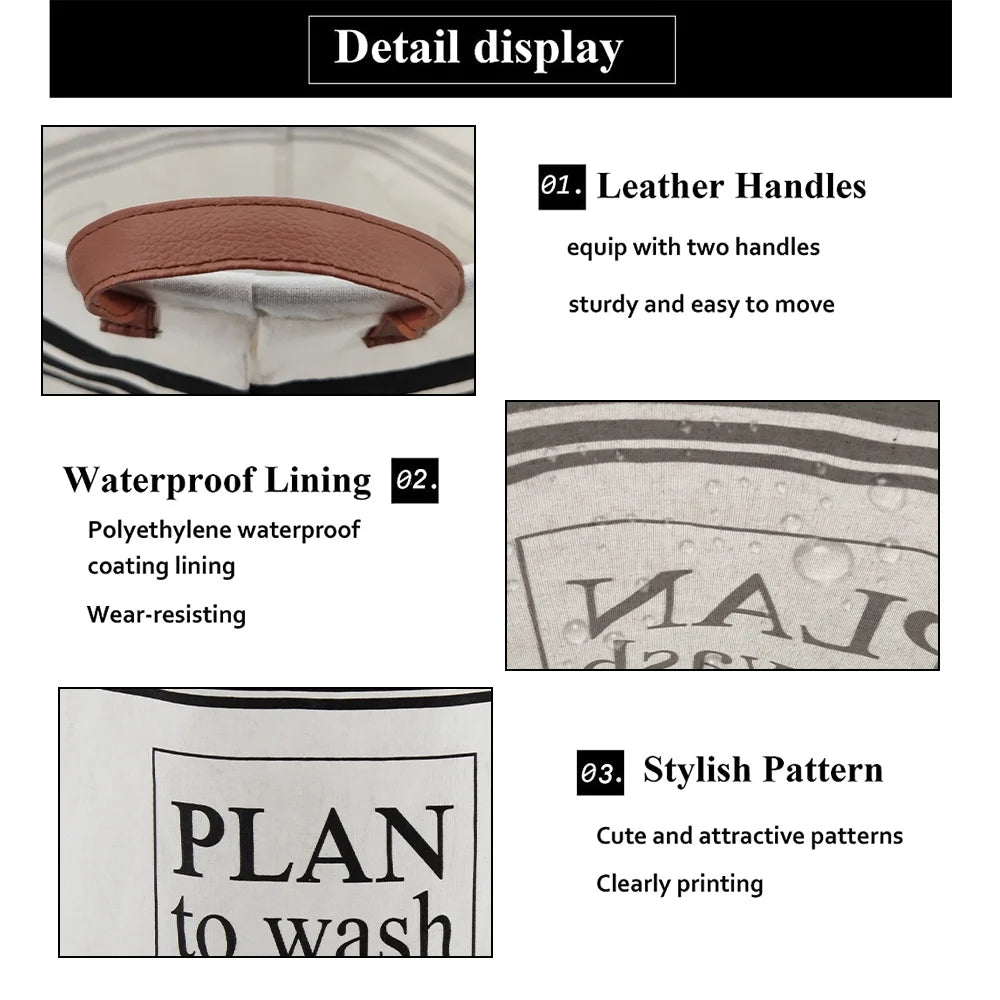 Detail display

01. Leather Handles

equip with two handles

sturdy and easy to move

Waterproof Lining 02.

Polyethylene waterproof coating lining

Wear-resisting

PLAN to wash

03. Stylish Pattern

Cute and attractive patterns

Clearly printing